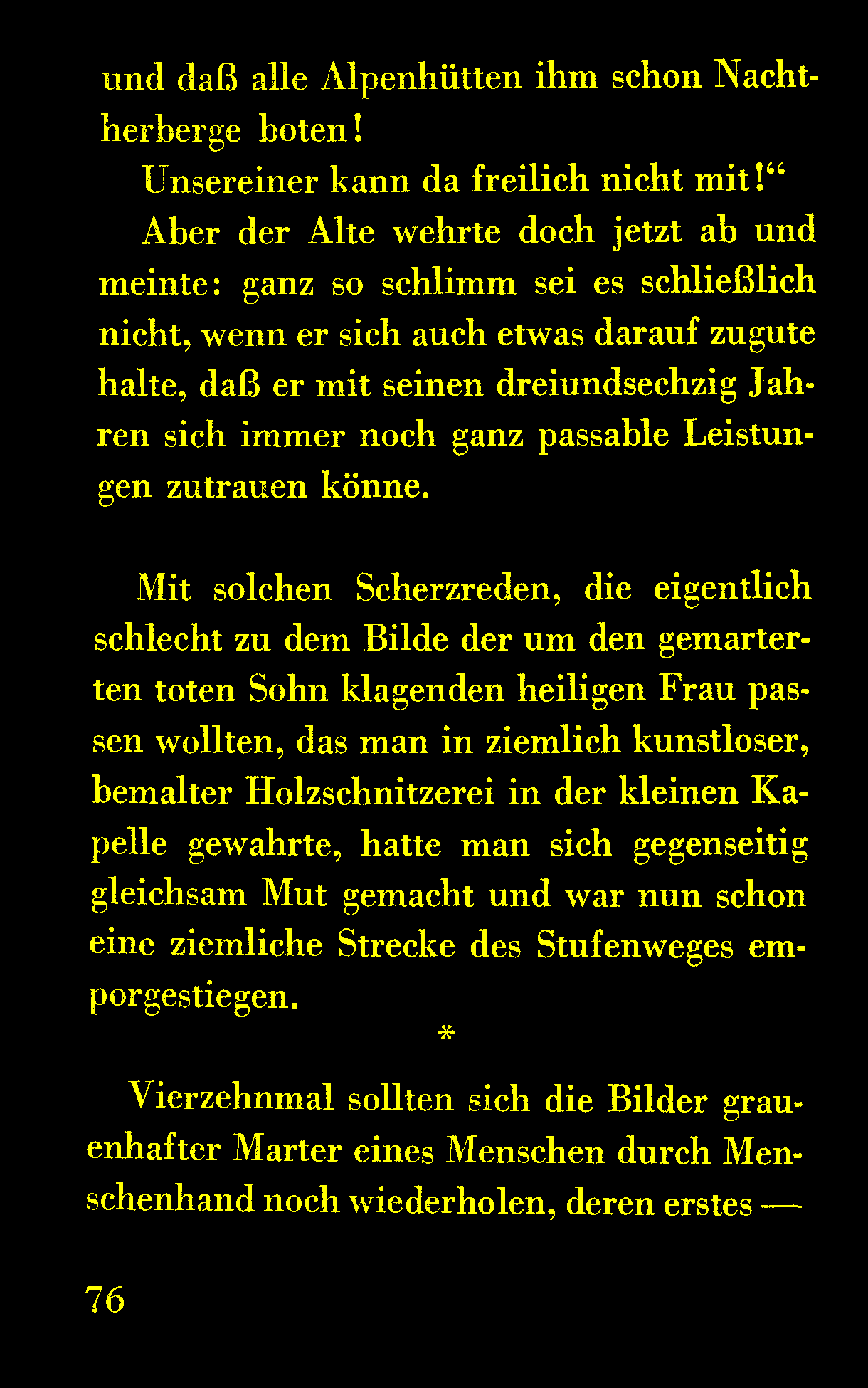 und daß alle Alpenhütten ihm schon Nachtherberge boten!

Unsereiner kann da freilich nicht mit!“

Aber der Alte wehrte doch jetzt ab und meinte: ganz so schlimm sei es schließlich nicht, wenn er sich auch etwas darauf zugute halte, daß er mit seinen dreiundsechzig Jahren sich immer noch ganz passable Leistungen zutrauen könne.

Mit solchen Scherzreden, die eigentlich schlecht zu dem Bilde der um den gemarterten toten Sohn klagenden heiligen Frau passen wollten, das man in ziemlich kunstloser, bemalter Holzschnitzerei in der kleinen Kapelle gewahrte, hatte man sich gegenseitig gleichsam Mut gemacht und war nun schon eine ziemliche Strecke des Stufenweges emporgestiegen.

*

Vierzehnmal sollten sich die Bilder grauenhafter Marter eines Menschen durch Menschenhand noch wiederholen, deren erstes —

76